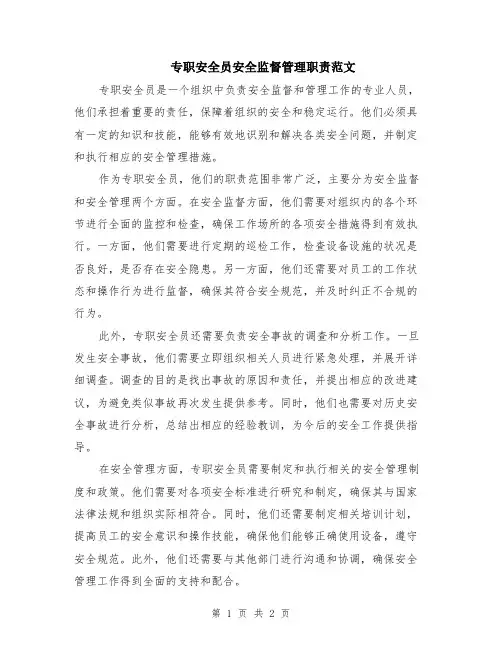 专职安全员安全监督管理职责范文

专职安全员是一个组织中负责安全监督和管理工作的专业人员，他们承担着重要的责任，保障着组织的安全和稳定运行。他们必须具有一定的知识和技能，能够有效地识别和解决各类安全问题，并制定和执行相应的安全管理措施。

作为专职安全员，他们的职责范围非常广泛，主要分为安全监督和安全管理两个方面。在安全监督方面，他们需要对组织内的各个环节进行全面的监控和检查，确保工作场所的各项安全措施得到有效执行。一方面，他们需要进行定期的巡检工作，检查设备设施的状况是否良好，是否存在安全隐患。另一方面，他们还需要对员工的工作状态和操作行为进行监督，确保其符合安全规范，并及时纠正不合规的行为。

此外，专职安全员还需要负责安全事故的调查和分析工作。一旦发生安全事故，他们需要立即组织相关人员进行紧急处理，并展开详细调查。调查的目的是找出事故的原因和责任，并提出相应的改进建议，为避免类似事故再次发生提供参考。同时，他们也需要对历史安全事故进行分析，总结出相应的经验教训，为今后的安全工作提供指导。

在安全管理方面，专职安全员需要制定和执行相关的安全管理制度和政策。他们需要对各项安全标准进行研究和制定，确保其与国家法律法规和组织实际相符合。同时，他们还需要制定相关培训计划，提高员工的安全意识和操作技能，确保他们能够正确使用设备，遵守安全规范。此外，他们还需要与其他部门进行沟通和协调，确保安全管理工作得到全面的支持和配合。

第 1 页 共 2 页